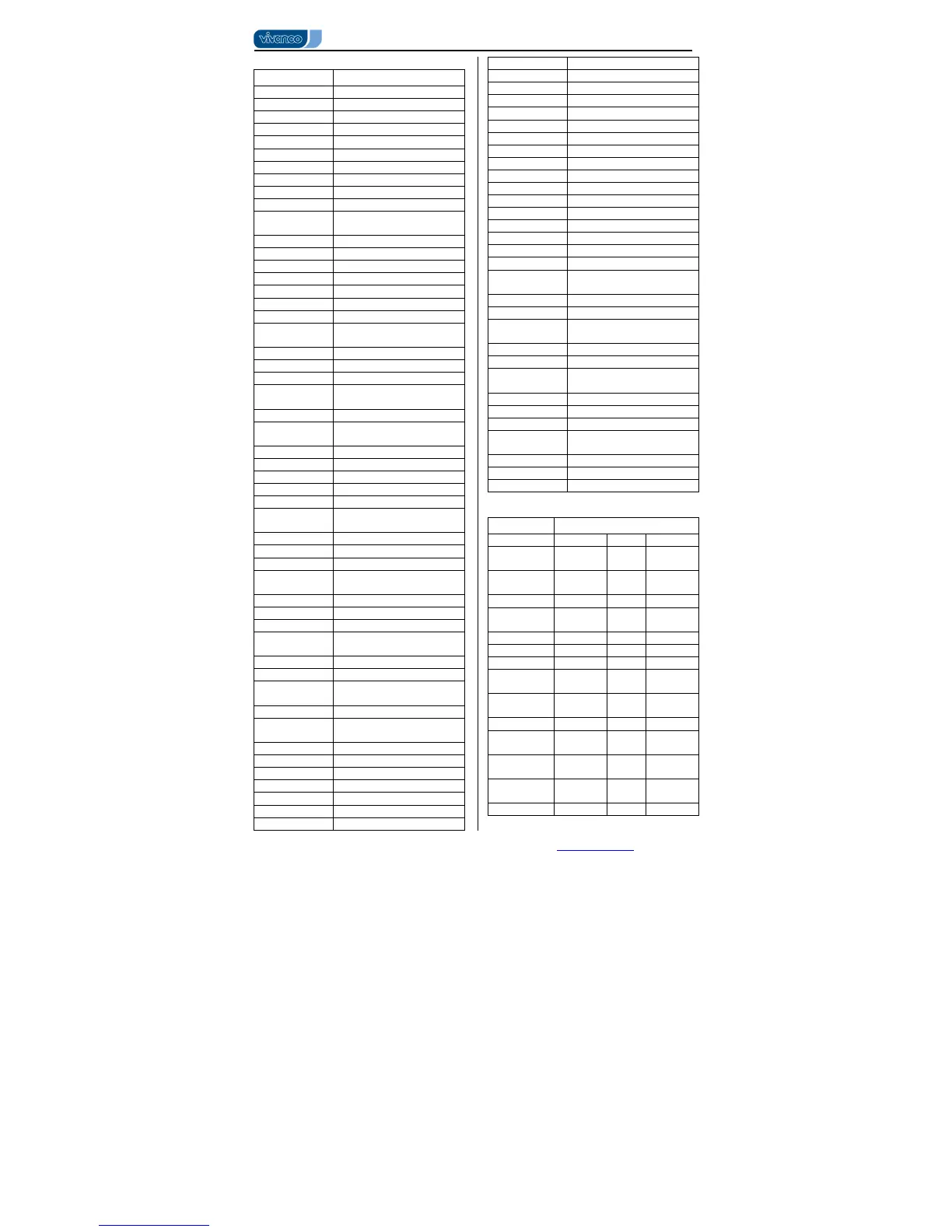 vivanco